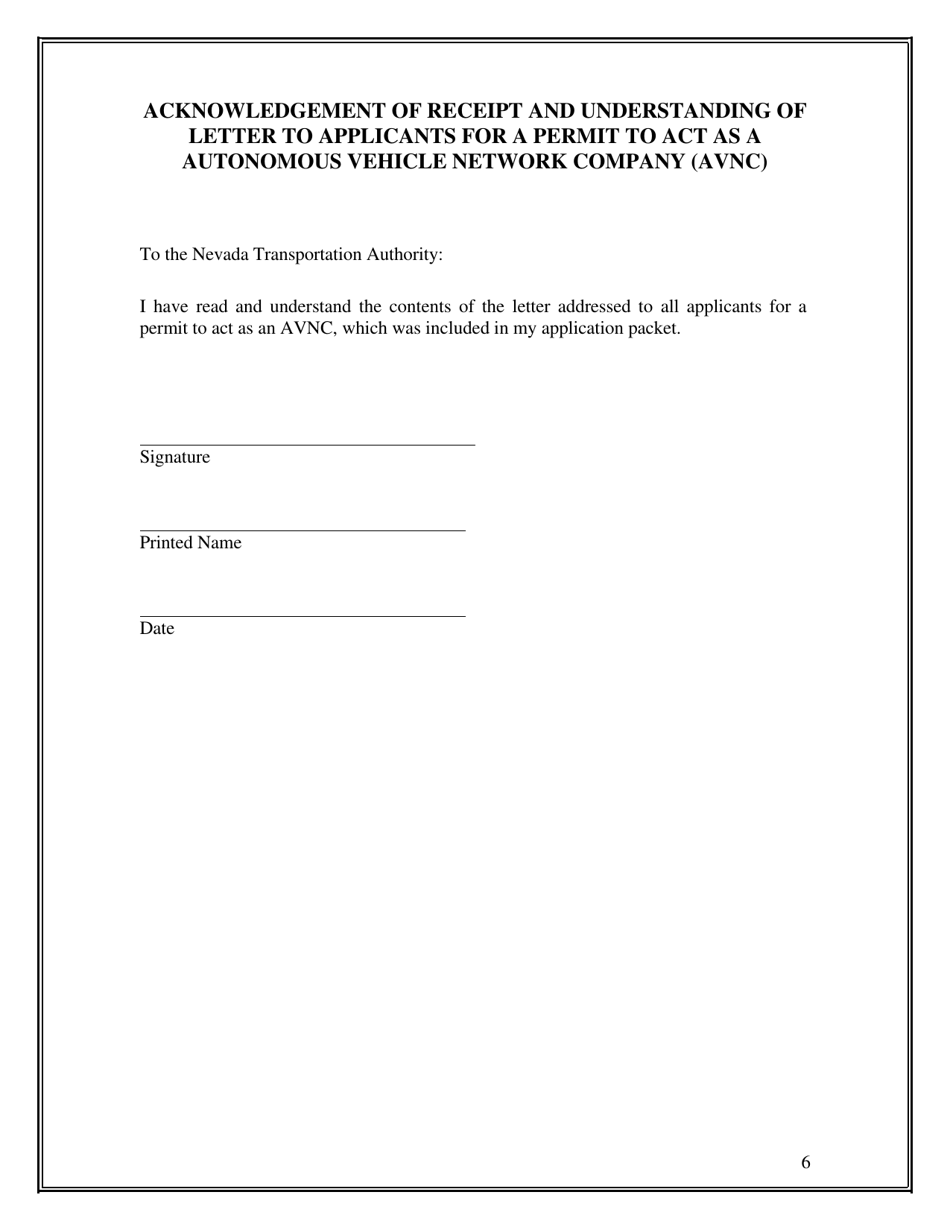 ACKNOWLEDGEMENT OF RECEIPT AND UNDERSTANDING OF LETTER TO APPLICANTS FOR A PERMIT TO ACT AS A AUTONOMOUS VEHICLE NETWORK COMPANY (AVNC)

To the Nevada Transportation Authority:

I have read and understand the contents of the letter addressed to all applicants for a permit to act as an AVNC, which was included in my application packet.

Signature

Printed Name

Date

6